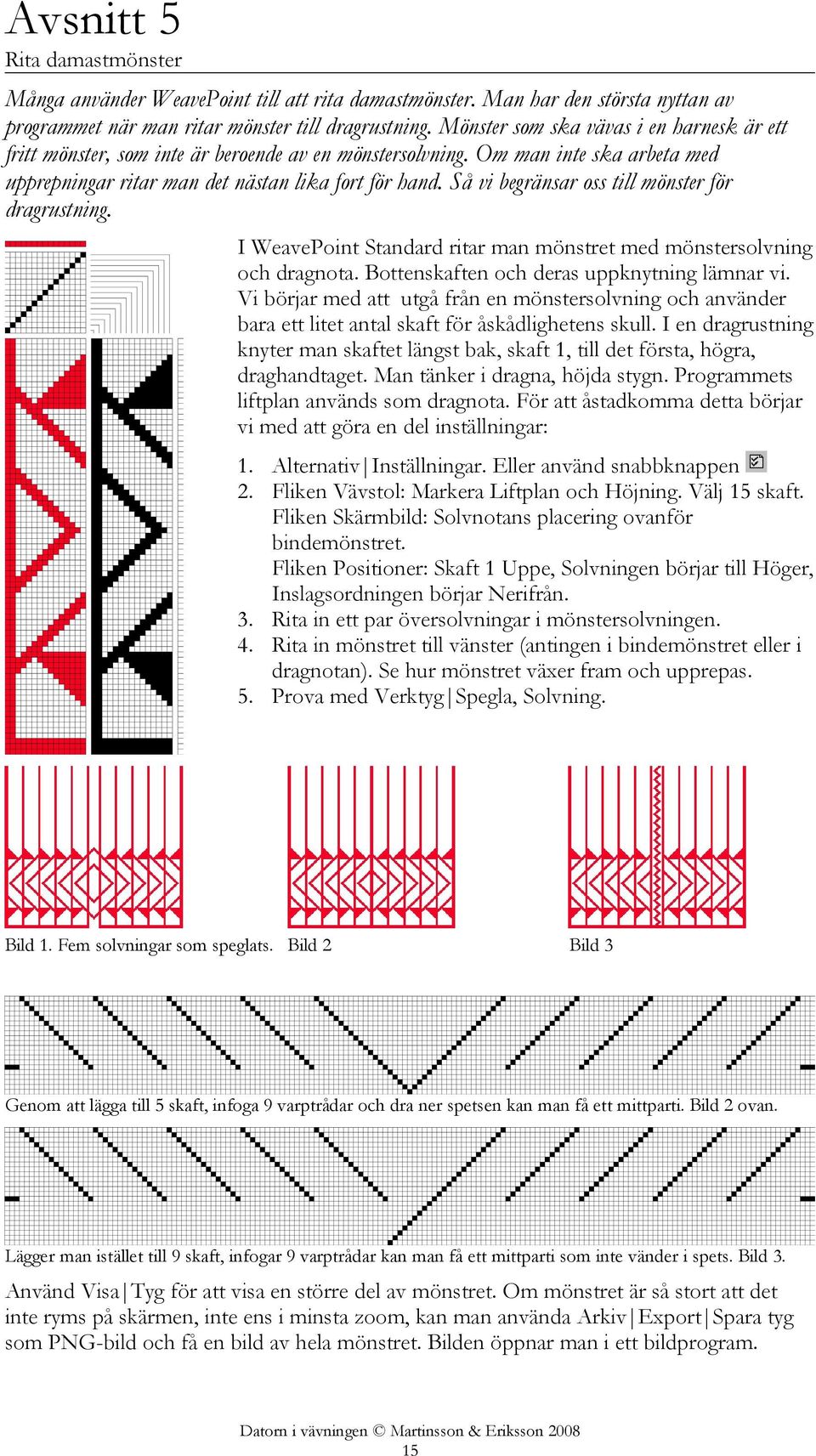 Avsnitt 5
Rita damastmönster

Många använder WeavePoint till att rita damastmönster. Man har den största nyttan av programmet när man ritar mönster till dragrustning. Mönster som ska vävas i en harnesk är ett fritt mönster, som inte är beroende av en mönstersolvning. Om man inte ska arbeta med upprepningar ritar man det nästan lika fort för hand. Så vi begränsar oss till mönster för dragrustning.

I WeavePoint Standard ritar man mönstret med mönstersolvning och dragnota. Bottenskaften och deras uppknytning lämnar vi. Vi börjar med att utgå från en mönstersolvning och använder bara ett litet antal skaft för åskådlighetens skull. I en dragrustning knyter man skaftet längst bak, skaft 1, till det första, högra, draghandtaget. Man tänker i dragna, höjda stygn. Programmets liftplan används som dragnota. För att åstadkomma detta börjar vi med att göra en del inställningar:

1. Alternativ|Inställningar. Eller använd snabbknappen
2. Fliken Vävstol: Markera Liftplan och Höjning. Välj 15 skaft. Fliken Skärmbild: Solvnotans placering ovanför bindemönstret. Fliken Positioner: Skaft 1 Uppe, Solvningen börjar till Höger, Inslagsordningen börjar Nerifrån.
3. Rita in ett par översolvningar i mönstersolvningen.
4. Rita in mönstret till vänster (antingen i bindemönstret eller i dragnotan). Se hur mönstret växer fram och upprepas.
5. Prova med Verktyg|Spegla, Solvning.

Bild 1. Fem solvningar som speglats. Bild 2 Bild 3

Genom att lägga till 5 skaft, infoga 9 varptrådar och dra ner spetsen kan man få ett mittparti. Bild 2 ovan.

Lägger man istället till 9 skaft, infogar 9 varptrådar kan man få ett mittparti som inte vänder i spets. Bild 3.

Använd Visa|Tyg för att visa en större del av mönstret. Om mönstret är så stort att det inte ryms på skärmen, inte ens i minsta zoom, kan man använda Arkiv|Export|Spara tyg som PNG-bild och få en bild av hela mönstret. Bilden öppnar man i ett bildprogram.

Datorn i vävningen © Martinsson & Eriksson 2008
15